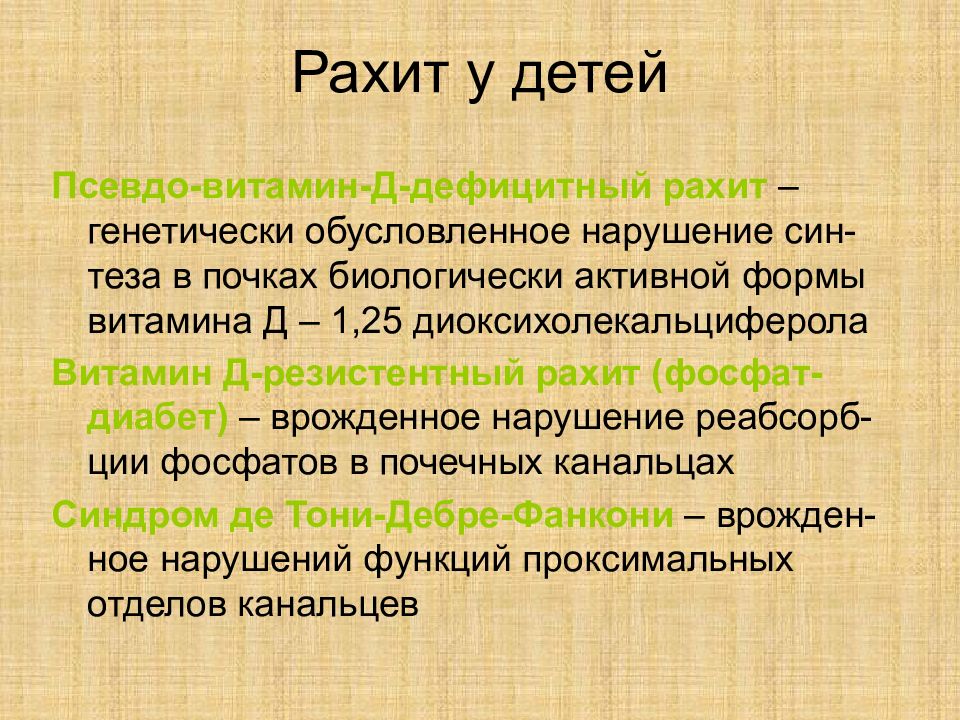 Рахит у детей

Псевдо-витамин-Д-дефицитный рахит – генетически обусловленное нарушение синтеза в почках биологически активной формы витамина Д – 1,25 диоксихолекальциферола

Витамин Д-резистентный рахит (фосфат-диабет) – врожденное нарушение реабсорбции фосфатов в почечных канальцах

Синдром де Тони-Дебре-Фанкони – врожденное нарушений функций проксимальных отделов канальцев